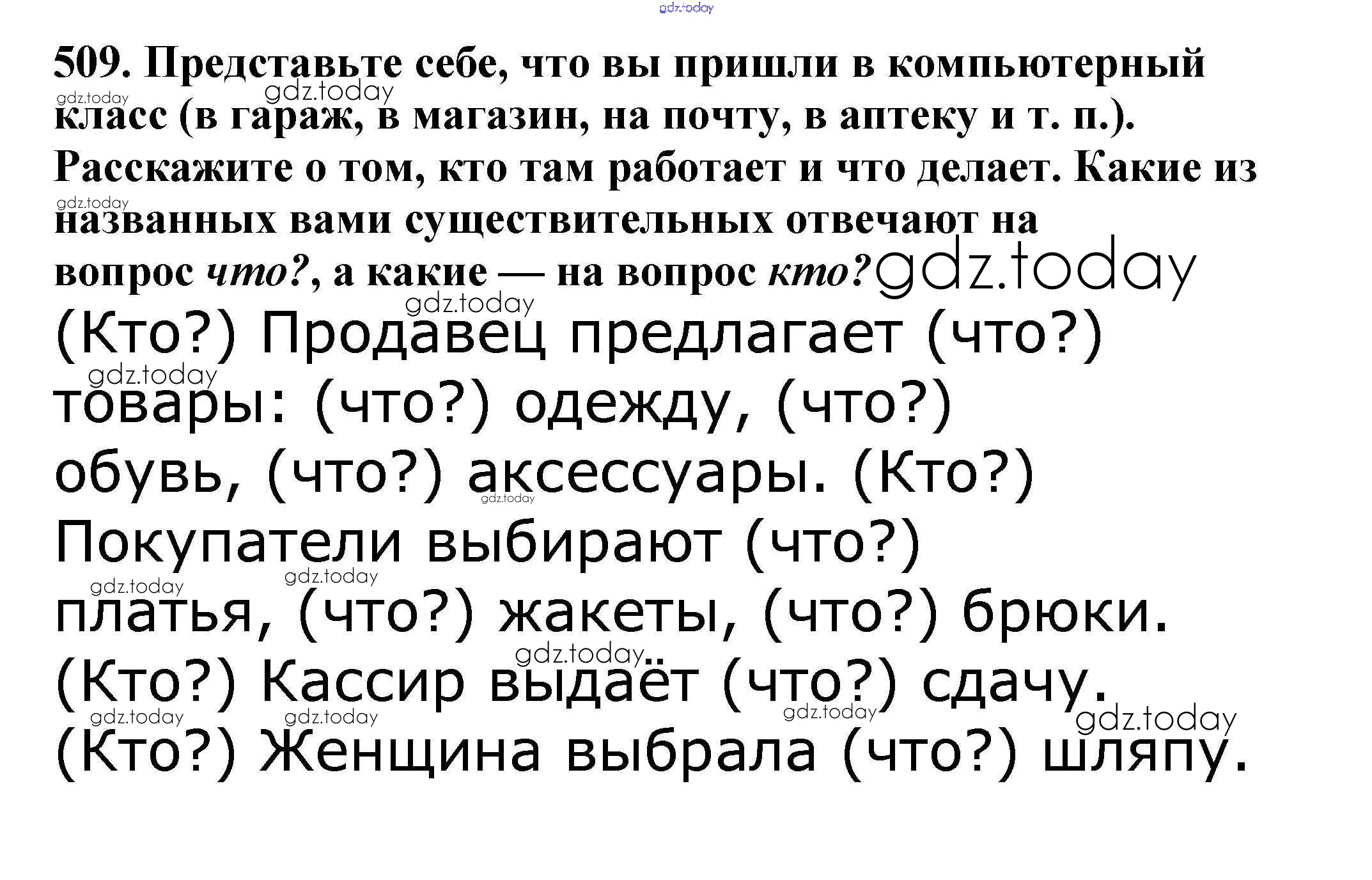 509. Представьте себе, что вы пришли в компьютерный класс (в гараж, в магазин, на почту, в аптеку и т. п.). Расскажите о том, кто там работает и что делает. Какие из названных вами существительных отвечают на вопрос что?, а какие — на вопрос кто?

(Кто?) Продавец предлагает (что?) товары: (что?) одежду, (что?) обувь, (что?) аксессуары. (Кто?) Покупатели выбирают (что?) платья, (что?) жакеты, (что?) брюки. (Кто?) Кассир выдаёт (что?) сдачу. (Кто?) Женщина выбрала (что?) шляпу.

gdz.today